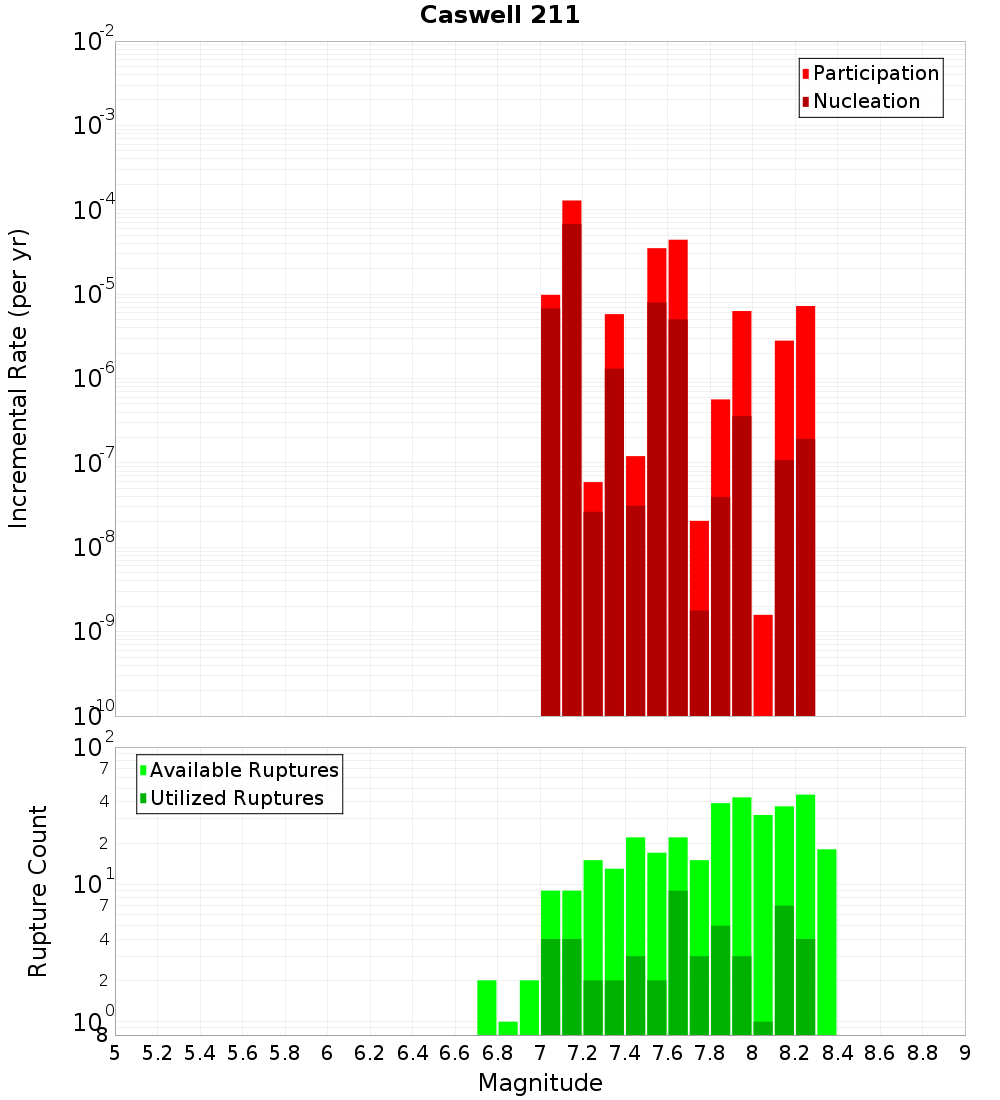 Caswell 211

Participation
Nucleation

Incremental Rate (per yr)

$10^{-2}$
$10^{-3}$
$10^{-4}$
$10^{-5}$
$10^{-6}$
$10^{-7}$
$10^{-8}$
$10^{-9}$
$10^{-10}$

Available Ruptures
Utilized Ruptures

Rupture Count

$10^{2}$
7
4
2
$10^{1}$
7
4
2
$10^{0}$
8

5 5.2 5.4 5.6 5.8 6 6.2 6.4 6.6 6.8 7 7.2 7.4 7.6 7.8 8 8.2 8.4 8.6 8.8 9

Magnitude